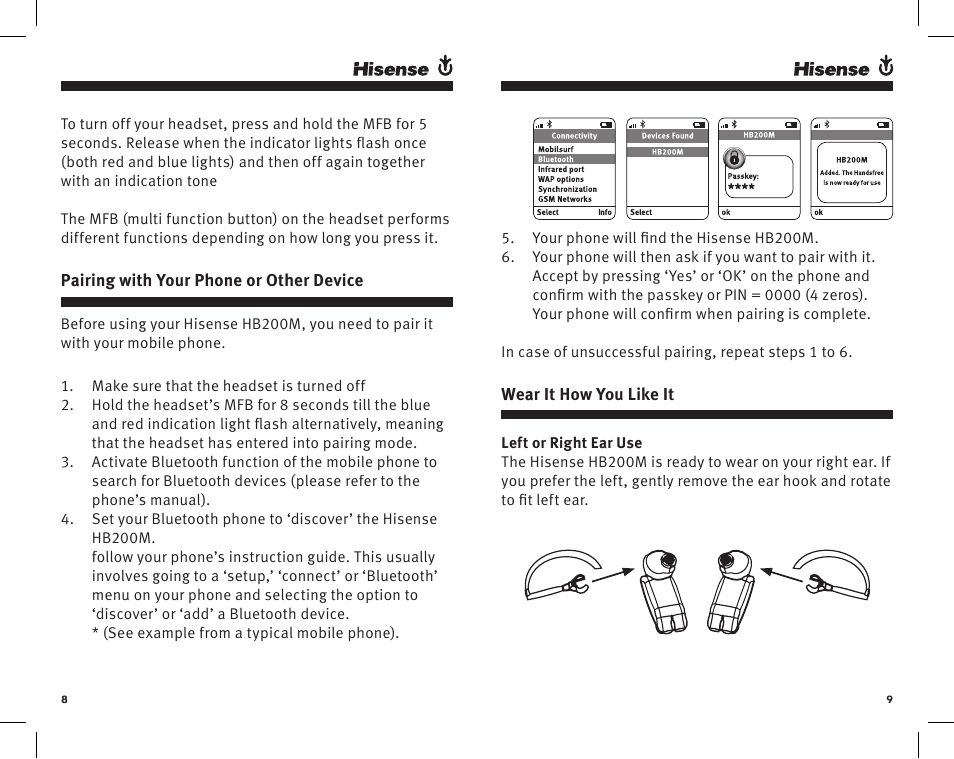 Hisense

To turn off your headset, press and hold the MFB for 5 seconds. Release when the indicator lights flash once (both red and blue lights) and then off again together with an indication tone

The MFB (multi function button) on the headset performs different functions depending on how long you press it.

Pairing with Your Phone or Other Device

Before using your Hisense HB200M, you need to pair it with your mobile phone.

1. Make sure that the headset is turned off
2. Hold the headset's MFB for 8 seconds till the blue and red indication light flash alternatively, meaning that the headset has entered into pairing mode.
3. Activate Bluetooth function of the mobile phone to search for Bluetooth devices (please refer to the phone's manual).
4. Set your Bluetooth phone to 'discover' the Hisense HB200M.
follow your phone's instruction guide. This usually involves going to a 'setup,' 'connect' or 'Bluetooth' menu on your phone and selecting the option to 'discover' or 'add' a Bluetooth device.
* (See example from a typical mobile phone).

8

Hisense

Connectivity
Mobilsurf
Bluetooth
Infrared port
WAP options
Synchronization
GSM Networks
Select Info

Devices Found
HB200M
Select

HB200M
Passkey:
****
ok

HB200M
Added. The Handsfree is now ready for use
ok

5. Your phone will find the Hisense HB200M.
6. Your phone will then ask if you want to pair with it. Accept by pressing 'Yes' or 'OK' on the phone and confirm with the passkey or PIN = 0000 (4 zeros). Your phone will confirm when pairing is complete.

In case of unsuccessful pairing, repeat steps 1 to 6.

Wear It How You Like It

Left or Right Ear Use
The Hisense HB200M is ready to wear on your right ear. If you prefer the left, gently remove the ear hook and rotate to fit left ear.

9